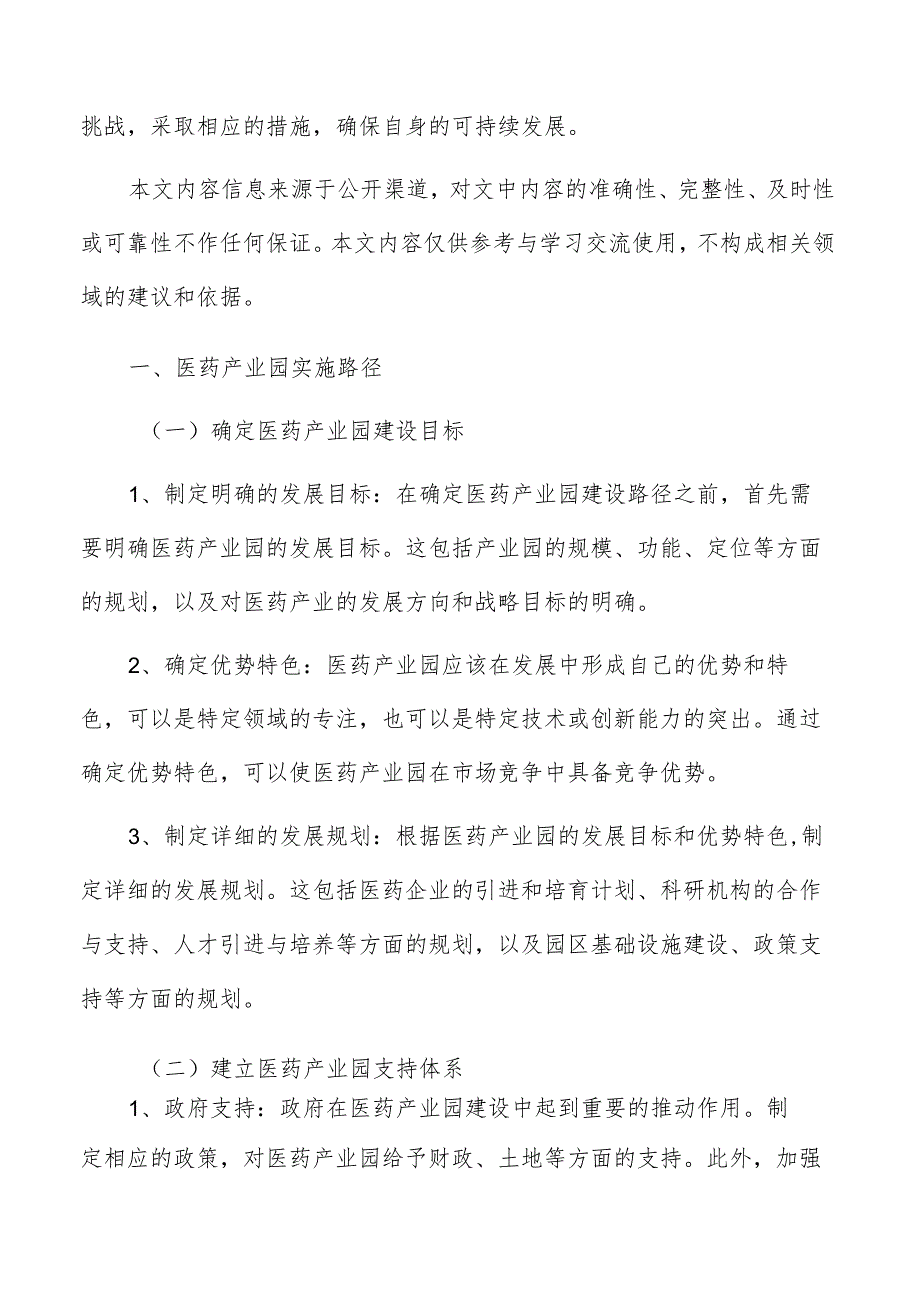 挑战，采取相应的措施，确保自身的可持续发展。

本文内容信息来源于公开渠道，对文中内容的准确性、完整性、及时性或可靠性不作任何保证。本文内容仅供参考与学习交流使用，不构成相关领域的建议和依据。

一、医药产业园实施路径

（一）确定医药产业园建设目标

1、制定明确的发展目标：在确定医药产业园建设路径之前，首先需要明确医药产业园的发展目标。这包括产业园的规模、功能、定位等方面的规划，以及对医药产业的发展方向和战略目标的明确。

2、确定优势特色：医药产业园应该在发展中形成自己的优势和特色，可以是特定领域的专注，也可以是特定技术或创新能力的突出。通过确定优势特色，可以使医药产业园在市场竞争中具备竞争优势。

3、制定详细的发展规划：根据医药产业园的发展目标和优势特色,制定详细的发展规划。这包括医药企业的引进和培育计划、科研机构的合作与支持、人才引进与培养等方面的规划，以及园区基础设施建设、政策支持等方面的规划。

（二）建立医药产业园支持体系

1、政府支持：政府在医药产业园建设中起到重要的推动作用。制定相应的政策，对医药产业园给予财政、土地等方面的支持。此外，加强